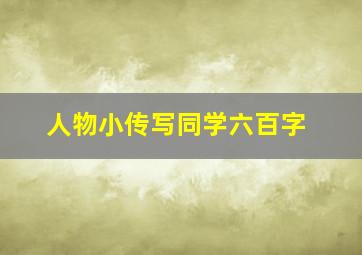 人物小传写同学六百字